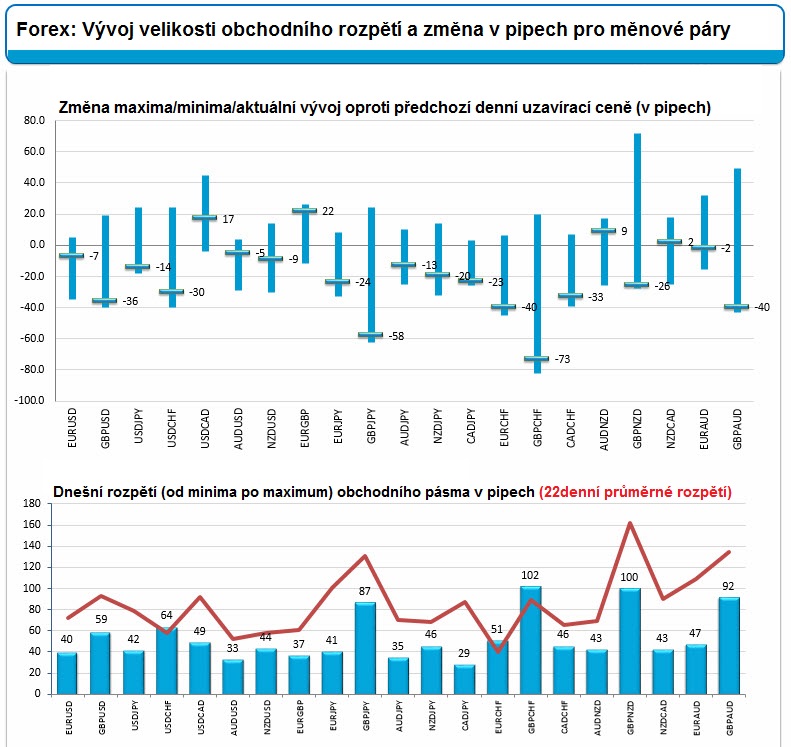 Forex: Vývoj velikosti obchodního rozpětí a změna v pipech pro měnové páry

Změna maxima/minima/aktuální vývoj oproti předchozí denní uzavírací ceně (v pipech)

80.0
60.0
40.0
20.0
0.0
-20.0
-40.0
-60.0
-80.0
-100.0

-7
-36
-14
-30
17
-5
-9
22
-24
-58
-13
-20
-23
-40
-73
-33
9
-26
2
-2
-40

EURUSD
GBPUSD
USDJPY
USDCHF
USDCAD
AUDUSD
NZDUSD
EURGBP
EURJPY
GBPJPY
AUDJPY
NZDJPY
CADJPY
EURCHF
GBPCHF
CADCHF
AUDNZD
GBPNZD
NZDCAD
EURAUD
GBPAUD

Dnešní rozpětí (od minima po maximum) obchodního pásma v pipech (22denní průměrné rozpětí)

180
160
140
120
100
80
60
40
20
0

40
59
42
64
49
33
44
37
41
87
35
46
29
51
102
46
43
100
43
47
92

EURUSD
GBPUSD
USDJPY
USDCHF
USDCAD
AUDUSD
NZDUSD
EURGBP
EURJPY
GBPJPY
AUDJPY
NZDJPY
CADJPY
EURCHF
GBPCHF
CADCHF
AUDNZD
GBPNZD
NZDCAD
EURAUD
GBPAUD